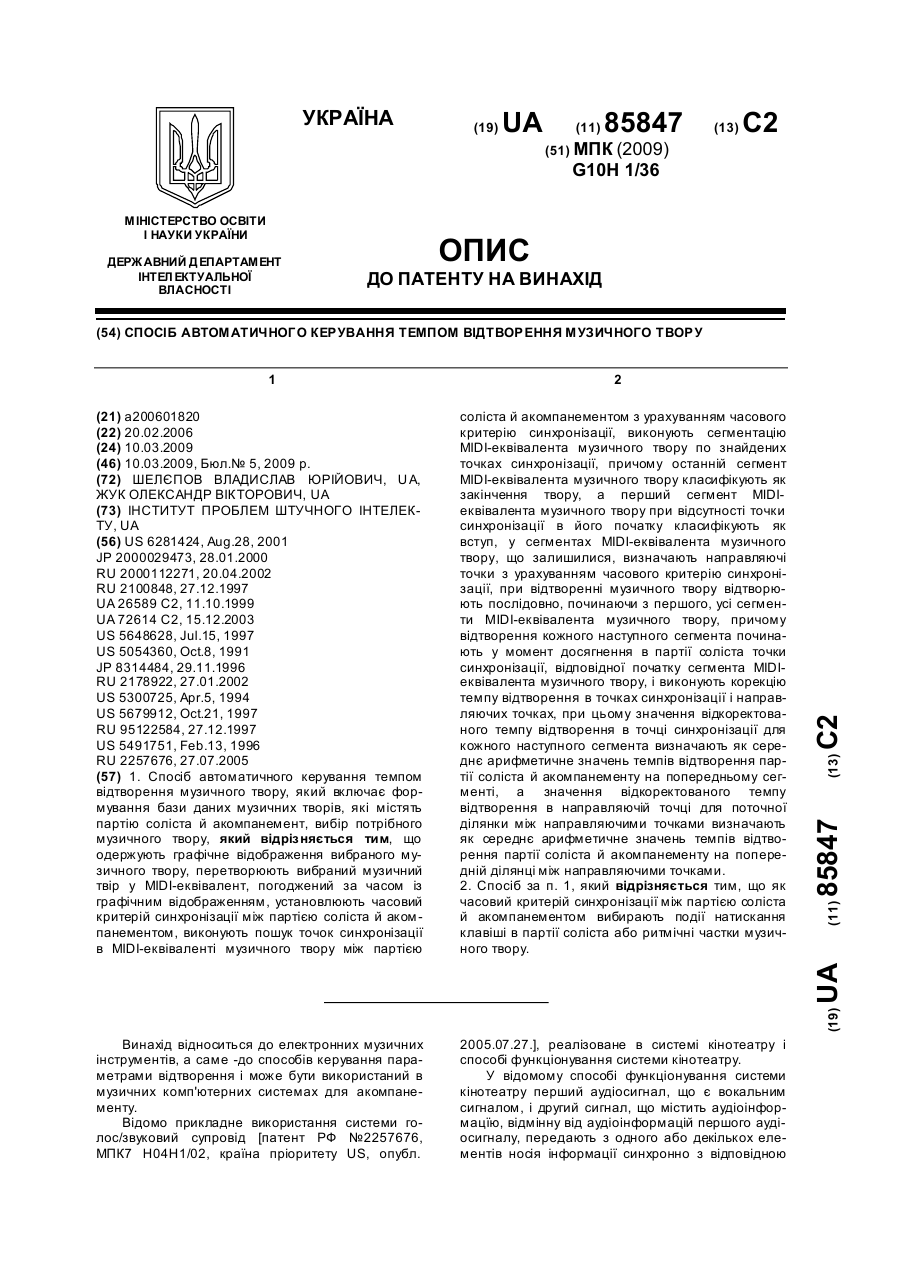 УКРАЇНА

(19) UA (11) 85847 (13) C2

(51) МПК (2009)
G10H 1/36

МІНІСТЕРСТВО ОСВІТИ І НАУКИ УКРАЇНИ

ДЕРЖАВНИЙ ДЕПАРТАМЕНТ ІНТЕЛЕКТУАЛЬНОЇ ВЛАСНОСТІ

ОПИС
ДО ПАТЕНТУ НА ВИНАХІД

(54) СПОСІБ АВТОМАТИЧНОГО КЕРУВАННЯ ТЕМПОМ ВІДТВОРЕННЯ МУЗИЧНОГО ТВОРУ

1

(21) a200601820
(22) 20.02.2006
(24) 10.03.2009
(46) 10.03.2009, Бюл.№ 5, 2009 р.
(72) ШЕЛЄПОВ ВЛАДИСЛАВ ЮРІЙОВИЧ, UA, ЖУК ОЛЕКСАНДР ВІКТОРОВИЧ, UA
(73) ІНСТИТУТ ПРОБЛЕМ ШТУЧНОГО ІНТЕЛЕКТУ, UA
(56) US 6281424, Aug.28, 2001
JP 2000029473, 28.01.2000
RU 2000112271, 20.04.2002
RU 2100848, 27.12.1997
UA 26589 C2, 11.10.1999
UA 72614 C2, 15.12.2003
US 5648628, Jul.15, 1997
US 5054360, Oct.8, 1991
JP 8314484, 29.11.1996
RU 2178922, 27.01.2002
US 5300725, Apr.5, 1994
US 5679912, Oct.21, 1997
RU 95122584, 27.12.1997
US 5491751, Feb.13, 1996
RU 2257676, 27.07.2005
(57) 1. Спосіб автоматичного керування темпом відтворення музичного твору, який включає формування бази даних музичних творів, які містять партію соліста й акомпанемент, вибір потрібного музичного твору, який відрізняється тим, що одержують графічне відображення вибраного музичного твору, перетворюють вибраний музичний твір у MIDI-еквівалент, погоджений за часом із графічним відображенням, установлюють часовий критерій синхронізації між партією соліста й акомпанементом, виконують пошук точок синхронізації в MIDI-еквіваленті музичного твору між партією

2

соліста й акомпанементом з урахуванням часового критерію синхронізації, виконують сегментацію MIDI-еквівалента музичного твору по знайдених точках синхронізації, причому останній сегмент MIDI-еквівалента музичного твору класифікують як закінчення твору, а перший сегмент MIDI-еквівалента музичного твору при відсутності точки синхронізації в його початку класифікують як вступ, у сегментах MIDI-еквівалента музичного твору, що залишилися, визначають направляючі точки з урахуванням часового критерію синхронізації, при відтворенні музичного твору відтворюють послідовно, починаючи з першого, усі сегменти MIDI-еквівалента музичного твору, причому відтворення кожного наступного сегмента починають у момент досягнення в партії соліста точки синхронізації, відповідної початку сегмента MIDI-еквівалента музичного твору, і виконують корекцію темпу відтворення в точках синхронізації і направляючих точках, при цьому значення відкоректованого темпу відтворення в точці синхронізації для кожного наступного сегмента визначають як середнє арифметичне значень темпів відтворення партії соліста й акомпанементу на попередньому сегменті, а значення відкоректованого темпу відтворення в направляючій точці для поточної ділянки між направляючими точками визначають як середнє арифметичне значень темпів відтворення партії соліста й акомпанементу на попередній ділянці між направляючими точками.
2. Спосіб за п. 1, який відрізняється тим, що як часовий критерій синхронізації між партією соліста й акомпанементом вибирають події натискання клавіші в партії соліста або ритмічні частки музичного твору.

(19) UA (11) 85847 (13) C2

Винахід відноситься до електронних музичних інструментів, а саме -до способів керування параметрами відтворення і може бути використаний в музичних комп'ютерних системах для акомпанементу.
Відомо прикладне використання системи голос/звуковий супровід [патент РФ №2257676, МПК7 H04H1/02, країна пріоритету US, опубл. 2005.07.27.], реалізоване в системі кінотеатру і способі функціонування системи кінотеатру.
У відомому способі функціонування системи кінотеатру перший аудіосигнал, що є вокальним сигналом, і другий сигнал, що містить аудіоінформацію, відмінну від аудіоінформацій першого аудіосигналу, передають з одного або декількох елементів носія інформації синхронно з відповідною